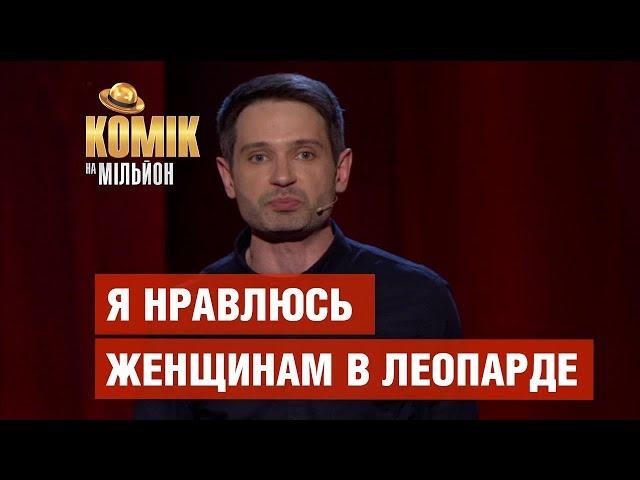 КОМІК
НА МІЛЬЙОН

Я НРАВЛЮСЬ
ЖЕНЩИНАМ В ЛЕОПАРДЕ